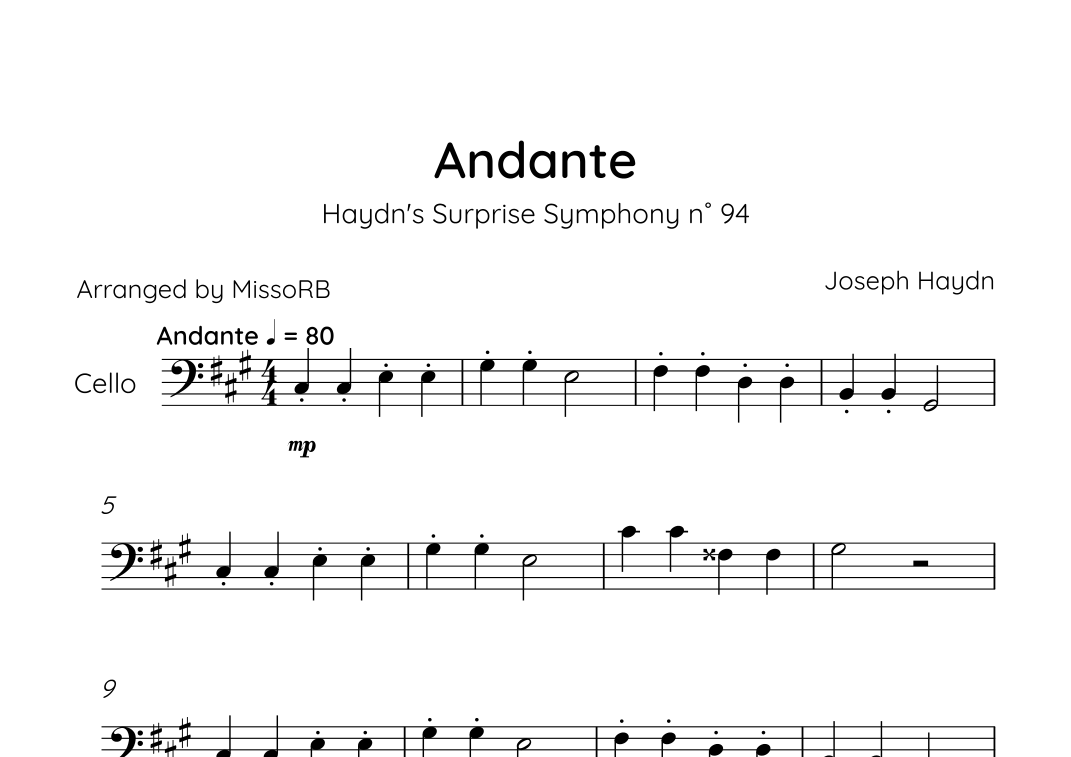 Andante

Haydn's Surprise Symphony n° 94

Arranged by MissoRB

Joseph Haydn

Andante ♩ = 80

Cello

mp

5

9